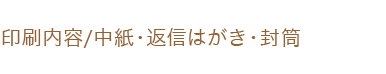 印刷内容/中紙・返信はがき・封筒